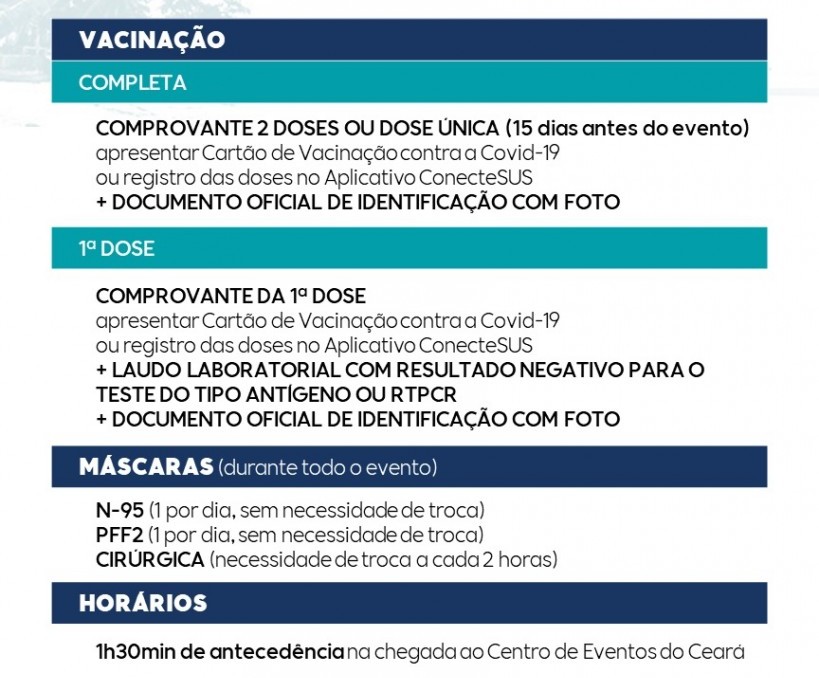 VACINAÇÃO

COMPLETA

COMPROVANTE 2 DOSES OU DOSE ÚNICA (15 dias antes do evento)
apresentar Cartão de Vacinação contra a Covid-19
ou registro das doses no Aplicativo ConecteSUS
+ DOCUMENTO OFICIAL DE IDENTIFICAÇÃO COM FOTO

1ª DOSE

COMPROVANTE DA 1ª DOSE
apresentar Cartão de Vacinação contra a Covid-19
ou registro das doses no Aplicativo ConecteSUS
+ LAUDO LABORATORIAL COM RESULTADO NEGATIVO PARA O TESTE DO TIPO ANTÍGENO OU RTPCR
+ DOCUMENTO OFICIAL DE IDENTIFICAÇÃO COM FOTO

MÁSCARAS (durante todo o evento)

N-95 (1 por dia, sem necessidade de troca)
PFF2 (1 por dia, sem necessidade de troca)
CIRÚRGICA (necessidade de troca a cada 2 horas)

HORÁRIOS

1h30min de antecedência na chegada ao Centro de Eventos do Ceará